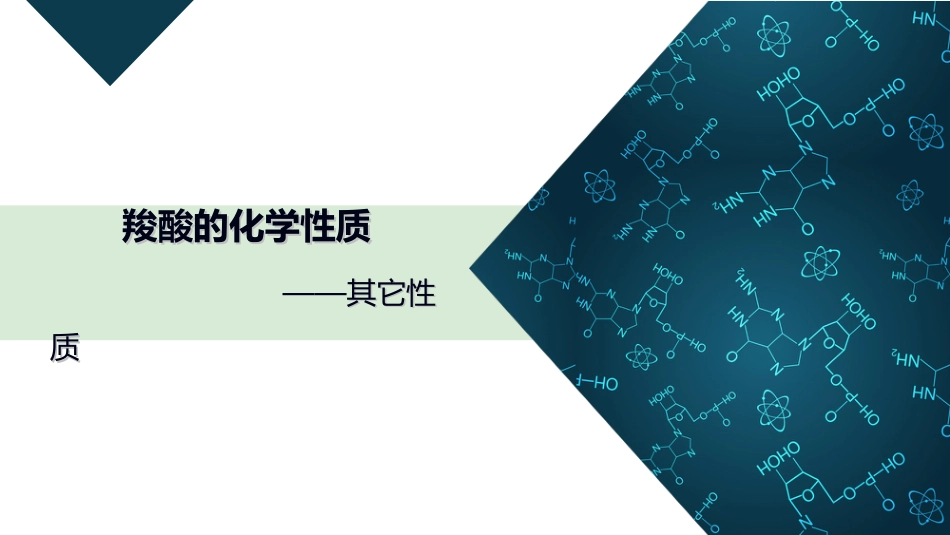 羧酸的化学性质

——其它性质